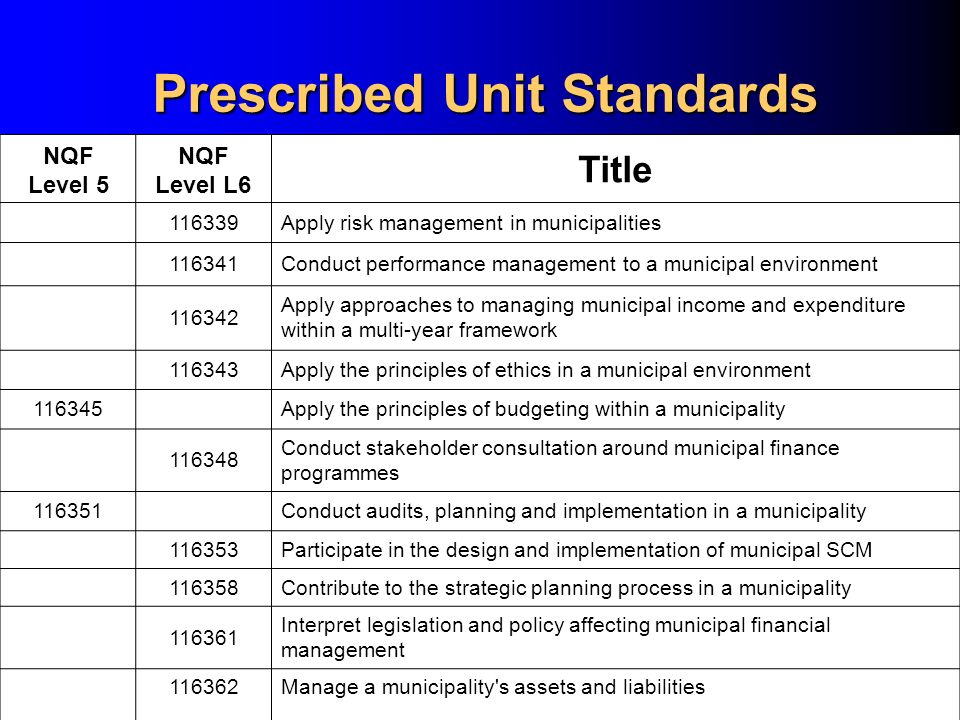 Prescribed Unit Standards

| NQF Level 5 | NQF Level L6 | Title |
|---|---|---|
| | 116339 | Apply risk management in municipalities |
| | 116341 | Conduct performance management to a municipal environment |
| | 116342 | Apply approaches to managing municipal income and expenditure within a multi-year framework |
| | 116343 | Apply the principles of ethics in a municipal environment |
| 116345 | | Apply the principles of budgeting within a municipality |
| | 116348 | Conduct stakeholder consultation around municipal finance programmes |
| 116351 | | Conduct audits, planning and implementation in a municipality |
| | 116353 | Participate in the design and implementation of municipal SCM |
| | 116358 | Contribute to the strategic planning process in a municipality |
| | 116361 | Interpret legislation and policy affecting municipal financial management |
| | 116362 | Manage a municipality's assets and liabilities |